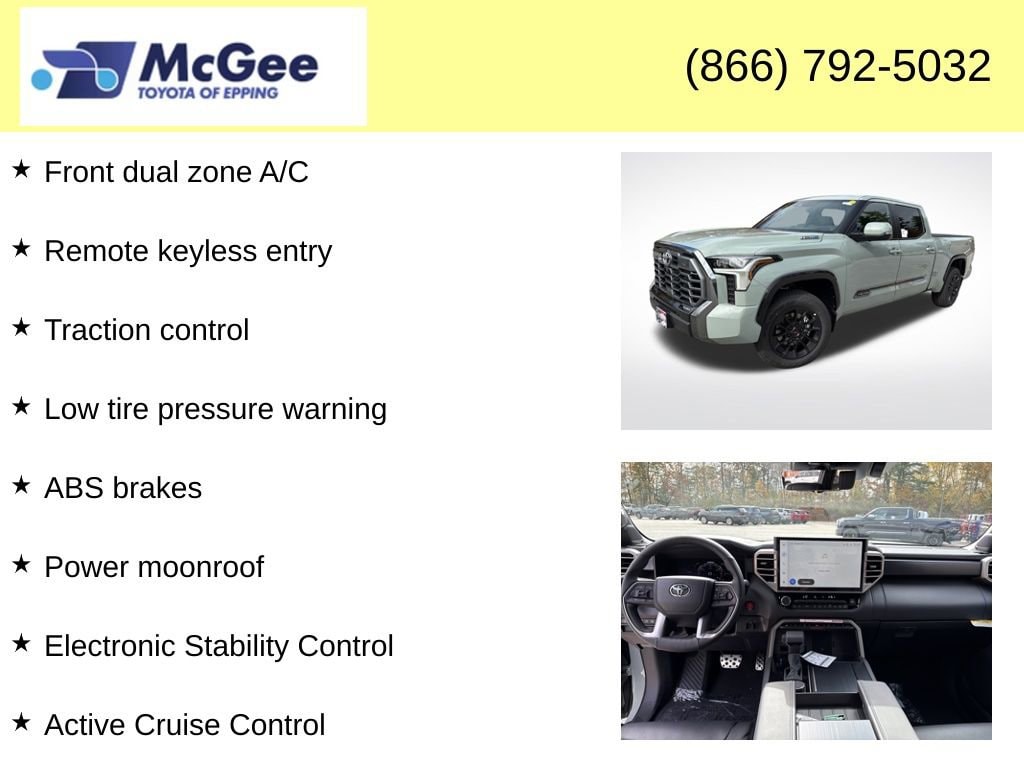 McGee
TOYOTA OF EPPING

(866) 792-5032

★ Front dual zone A/C

★ Remote keyless entry

★ Traction control

★ Low tire pressure warning

★ ABS brakes

★ Power moonroof

★ Electronic Stability Control

★ Active Cruise Control